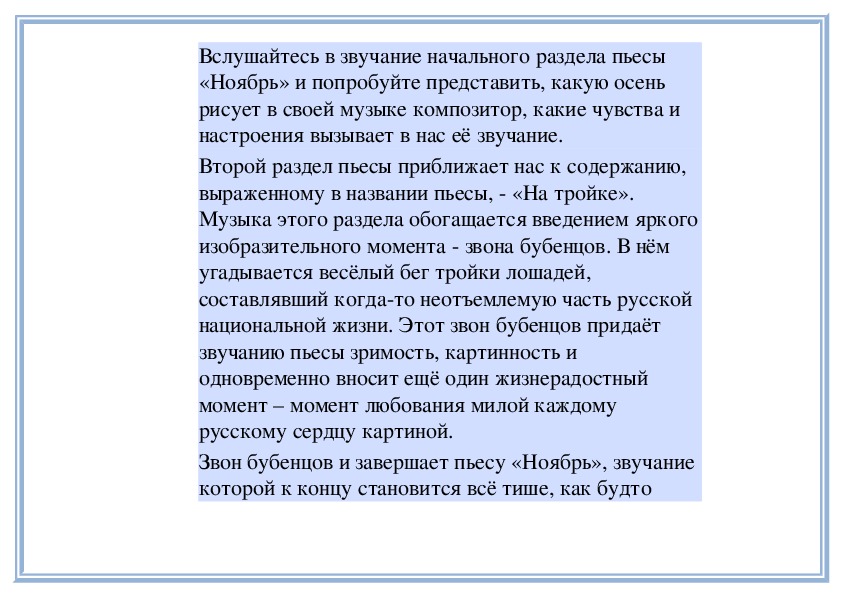 Вслушайтесь в звучание начального раздела пьесы «Ноябрь» и попробуйте представить, какую осень рисует в своей музыке композитор, какие чувства и настроения вызывает в нас её звучание.

Второй раздел пьесы приближает нас к содержанию, выраженному в названии пьесы, - «На тройке». Музыка этого раздела обогащается введением яркого изобразительного момента - звона бубенцов. В нём угадывается весёлый бег тройки лошадей, составлявший когда-то неотъемлемую часть русской национальной жизни. Этот звон бубенцов придаёт звучанию пьесы зримость, картинность и одновременно вносит ещё один жизнерадостный момент – момент любования милой каждому русскому сердцу картиной.

Звон бубенцов и завершает пьесу «Ноябрь», звучание которой к концу становится всё тише, как будто